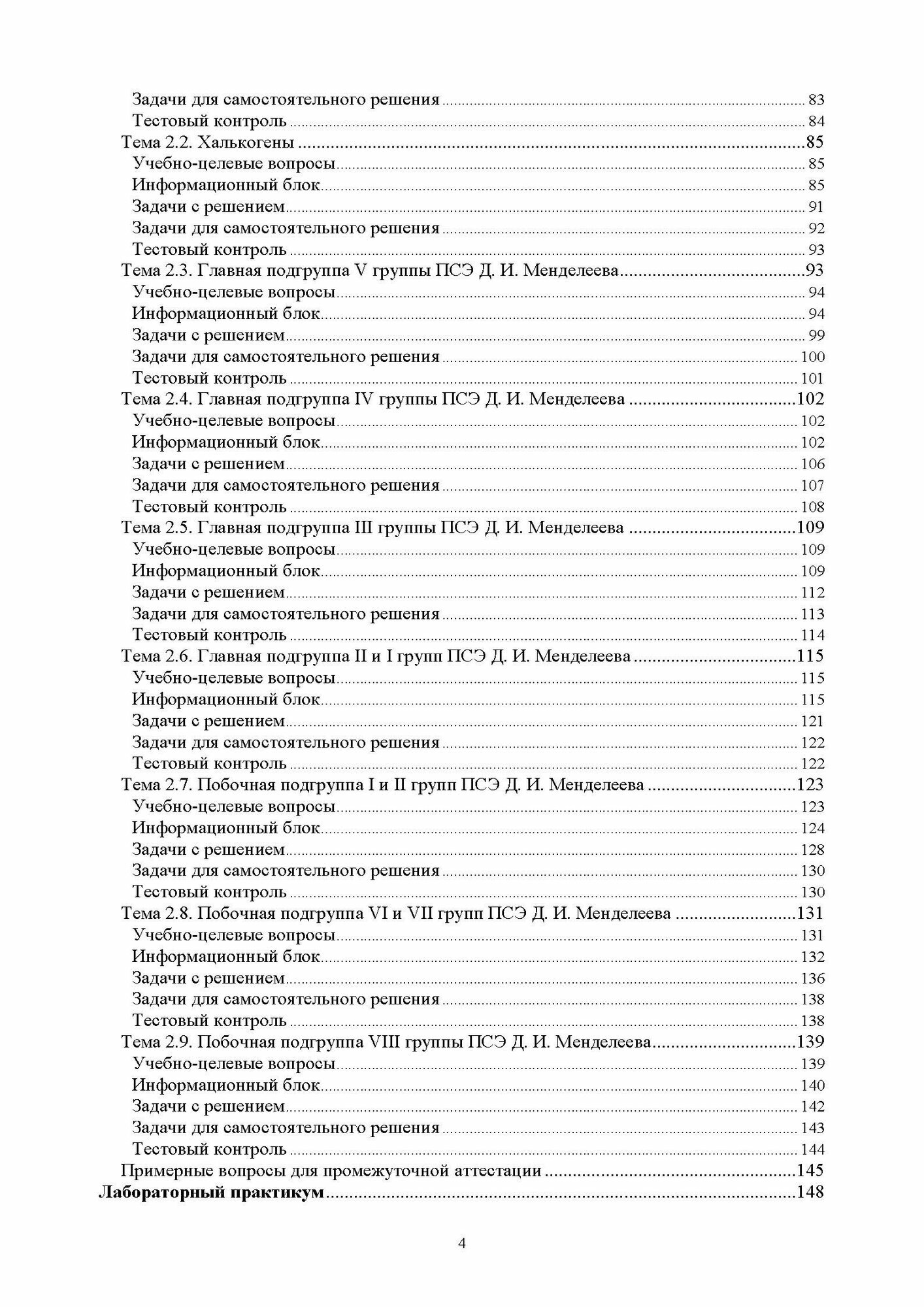 Задачи для самостоятельного решения ........ 83
Тестовый контроль ........ 84
Тема 2.2. Халькогены ........ 85
Учебно-целевые вопросы ........ 85
Информационный блок ........ 85
Задачи с решением ........ 91
Задачи для самостоятельного решения ........ 92
Тестовый контроль ........ 93
Тема 2.3. Главная подгруппа V группы ПСЭ Д. И. Менделеева ........ 93
Учебно-целевые вопросы ........ 94
Информационный блок ........ 94
Задачи с решением ........ 99
Задачи для самостоятельного решения ........ 100
Тестовый контроль ........ 101
Тема 2.4. Главная подгруппа IV группы ПСЭ Д. И. Менделеева ........ 102
Учебно-целевые вопросы ........ 102
Информационный блок ........ 102
Задачи с решением ........ 106
Задачи для самостоятельного решения ........ 107
Тестовый контроль ........ 108
Тема 2.5. Главная подгруппа III группы ПСЭ Д. И. Менделеева ........ 109
Учебно-целевые вопросы ........ 109
Информационный блок ........ 109
Задачи с решением ........ 112
Задачи для самостоятельного решения ........ 113
Тестовый контроль ........ 114
Тема 2.6. Главная подгруппа II и I групп ПСЭ Д. И. Менделеева ........ 115
Учебно-целевые вопросы ........ 115
Информационный блок ........ 115
Задачи с решением ........ 121
Задачи для самостоятельного решения ........ 122
Тестовый контроль ........ 122
Тема 2.7. Побочная подгруппа I и II групп ПСЭ Д. И. Менделеева ........ 123
Учебно-целевые вопросы ........ 123
Информационный блок ........ 124
Задачи с решением ........ 128
Задачи для самостоятельного решения ........ 130
Тестовый контроль ........ 130
Тема 2.8. Побочная подгруппа VI и VII групп ПСЭ Д. И. Менделеева ........ 131
Учебно-целевые вопросы ........ 131
Информационный блок ........ 132
Задачи с решением ........ 136
Задачи для самостоятельного решения ........ 138
Тестовый контроль ........ 138
Тема 2.9. Побочная подгруппа VIII группы ПСЭ Д. И. Менделеева ........ 139
Учебно-целевые вопросы ........ 139
Информационный блок ........ 140
Задачи с решением ........ 142
Задачи для самостоятельного решения ........ 143
Тестовый контроль ........ 144
Примерные вопросы для промежуточной аттестации ........ 145
Лабораторный практикум ........ 148

4